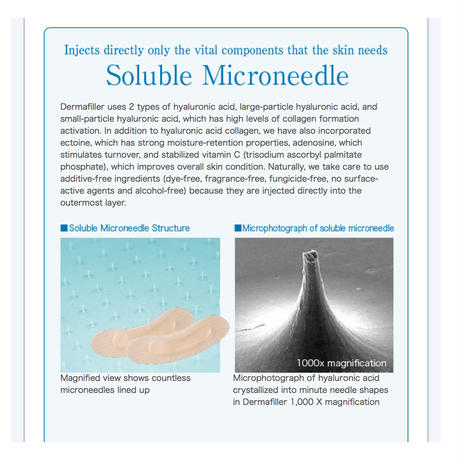 Injects directly only the vital components that the skin needs

Soluble Microneedle

Dermafiller uses 2 types of hyaluronic acid, large-particle hyaluronic acid, and small-particle hyaluronic acid, which has high levels of collagen formation activation. In addition to hyaluronic acid collagen, we have also incorporated ectoine, which has strong moisture-retention properties, adenosine, which stimulates turnover, and stabilized vitamin C (trisodium ascorbyl palmitate phosphate), which improves overall skin condition. Naturally, we take care to use additive-free ingredients (dye-free, fragrance-free, fungicide-free, no surface-active agents and alcohol-free) because they are injected directly into the outermost layer.

■Soluble Microneedle Structure

Magnified view shows countless microneedles lined up

■Microphotograph of soluble microneedle

1000x magnification

Microphotograph of hyaluronic acid crystallized into minute needle shapes in Dermafiller 1,000 X magnification